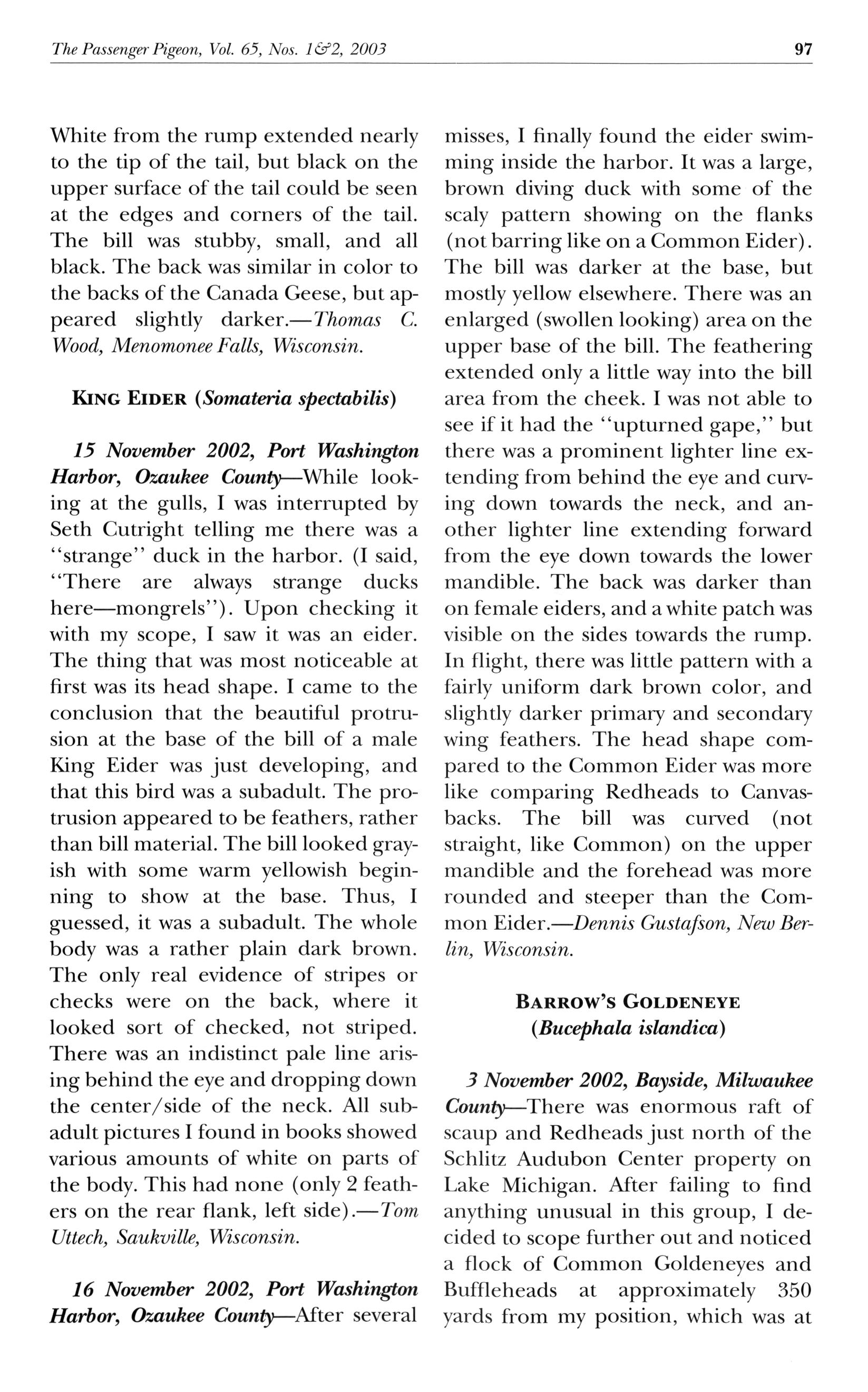 The Passenger Pigeon, Vol. 65, Nos. 1&2, 2003

97

White from the rump extended nearly to the tip of the tail, but black on the upper surface of the tail could be seen at the edges and corners of the tail. The bill was stubby, small, and all black. The back was similar in color to the backs of the Canada Geese, but appeared slightly darker.—Thomas C. Wood, Menomonee Falls, Wisconsin.

KING EIDER (Somateria spectabilis)

15 November 2002, Port Washington Harbor, Ozaukee County—While looking at the gulls, I was interrupted by Seth Cutright telling me there was a "strange" duck in the harbor. (I said, "There are always strange ducks here—mongrels"). Upon checking it with my scope, I saw it was an eider. The thing that was most noticeable at first was its head shape. I came to the conclusion that the beautiful protrusion at the base of the bill of a male King Eider was just developing, and that this bird was a subadult. The protrusion appeared to be feathers, rather than bill material. The bill looked grayish with some warm yellowish beginning to show at the base. Thus, I guessed, it was a subadult. The whole body was a rather plain dark brown. The only real evidence of stripes or checks were on the back, where it looked sort of checked, not striped. There was an indistinct pale line arising behind the eye and dropping down the center/side of the neck. All subadult pictures I found in books showed various amounts of white on parts of the body. This had none (only 2 feathers on the rear flank, left side).—Tom Uttech, Saukville, Wisconsin.

16 November 2002, Port Washington Harbor, Ozaukee County—After several misses, I finally found the eider swimming inside the harbor. It was a large, brown diving duck with some of the scaly pattern showing on the flanks (not barring like on a Common Eider). The bill was darker at the base, but mostly yellow elsewhere. There was an enlarged (swollen looking) area on the upper base of the bill. The feathering extended only a little way into the bill area from the cheek. I was not able to see if it had the "upturned gape," but there was a prominent lighter line extending from behind the eye and curving down towards the neck, and another lighter line extending forward from the eye down towards the lower mandible. The back was darker than on female eiders, and a white patch was visible on the sides towards the rump. In flight, there was little pattern with a fairly uniform dark brown color, and slightly darker primary and secondary wing feathers. The head shape compared to the Common Eider was more like comparing Redheads to Canvasbacks. The bill was curved (not straight, like Common) on the upper mandible and the forehead was more rounded and steeper than the Common Eider.—Dennis Gustafson, New Berlin, Wisconsin.

BARROW'S GOLDENEYE (Bucephala islandica)

3 November 2002, Bayside, Milwaukee County—There was enormous raft of scaup and Redheads just north of the Schlitz Audubon Center property on Lake Michigan. After failing to find anything unusual in this group, I decided to scope further out and noticed a flock of Common Goldeneyes and Buffleheads at approximately 350 yards from my position, which was at